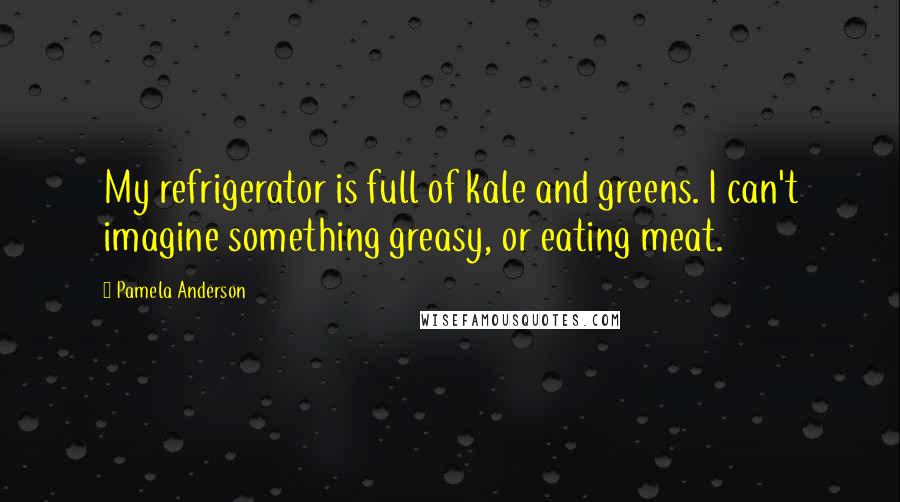 My refrigerator is full of kale and greens. I can't imagine something greasy, or eating meat.

Pamela Anderson

WISEFAMOUSQUOTES.COM